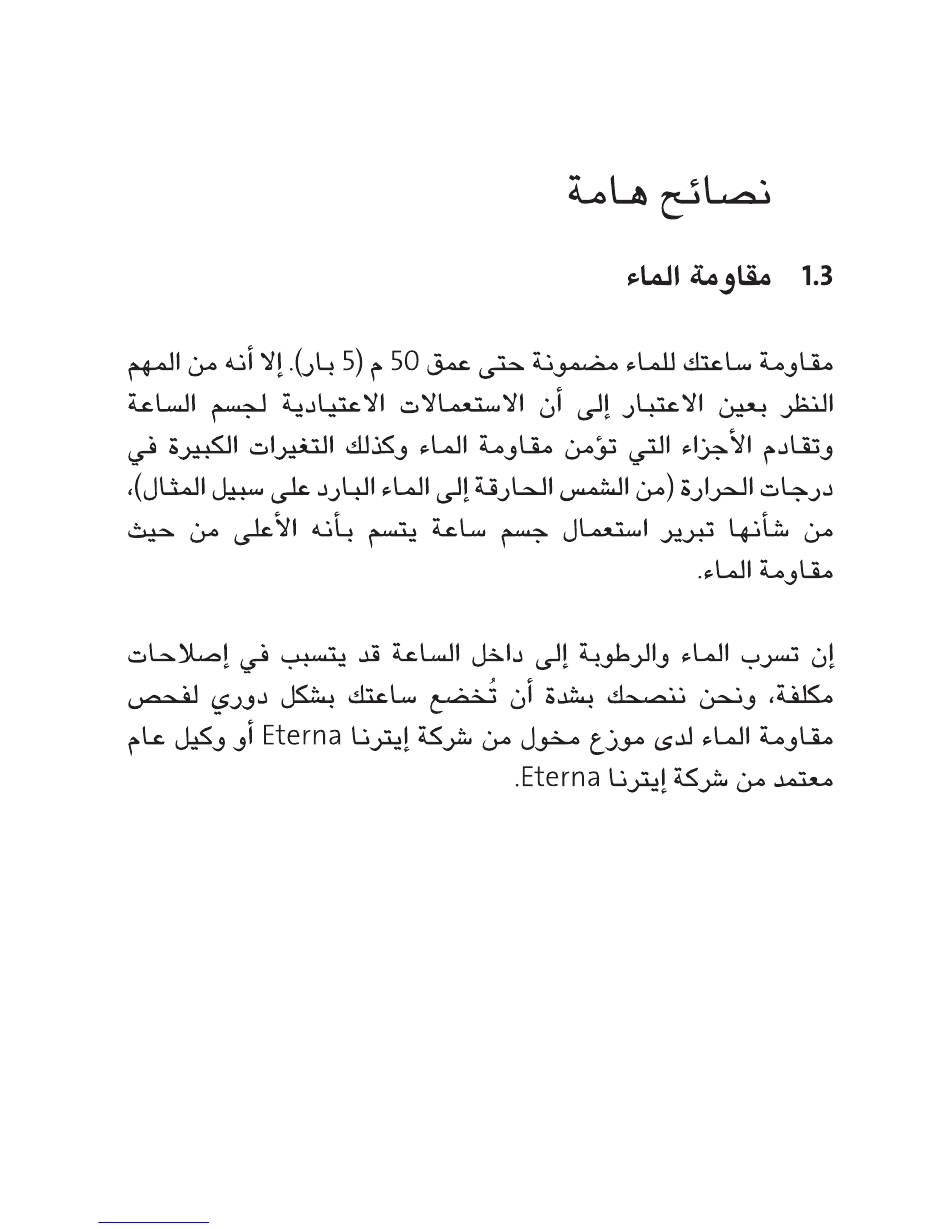 نصائح هامة

1.3 مقاومة الماء

مقاومة ساعتك للماء مضمونة حتى عمق 50 م (5 بار). إلا أنه من المهم النظر بعين الاعتبار إلى أن الاستعمالات الاعتيادية لجسم الساعة وتقادم الأجزاء التي تؤمن مقاومة الماء وكذلك التغيرات الكبيرة في درجات الحرارة (من الشمس الحارقة إلى الماء البارد على سبيل المثال)، من شأنها تبرير استعمال جسم ساعة يتسم بأنه الأعلى من حيث مقاومة الماء.

إن تسرب الماء والرطوبة إلى داخل الساعة قد يتسبب في إصلاحات مكلفة، ونحن ننصحك بشدة أن تُخضع ساعتك بشكل دوري لفحص مقاومة الماء لدى موزع مخول من شركة إيترنا Eterna أو وكيل عام معتمد من شركة إيترنا Eterna.